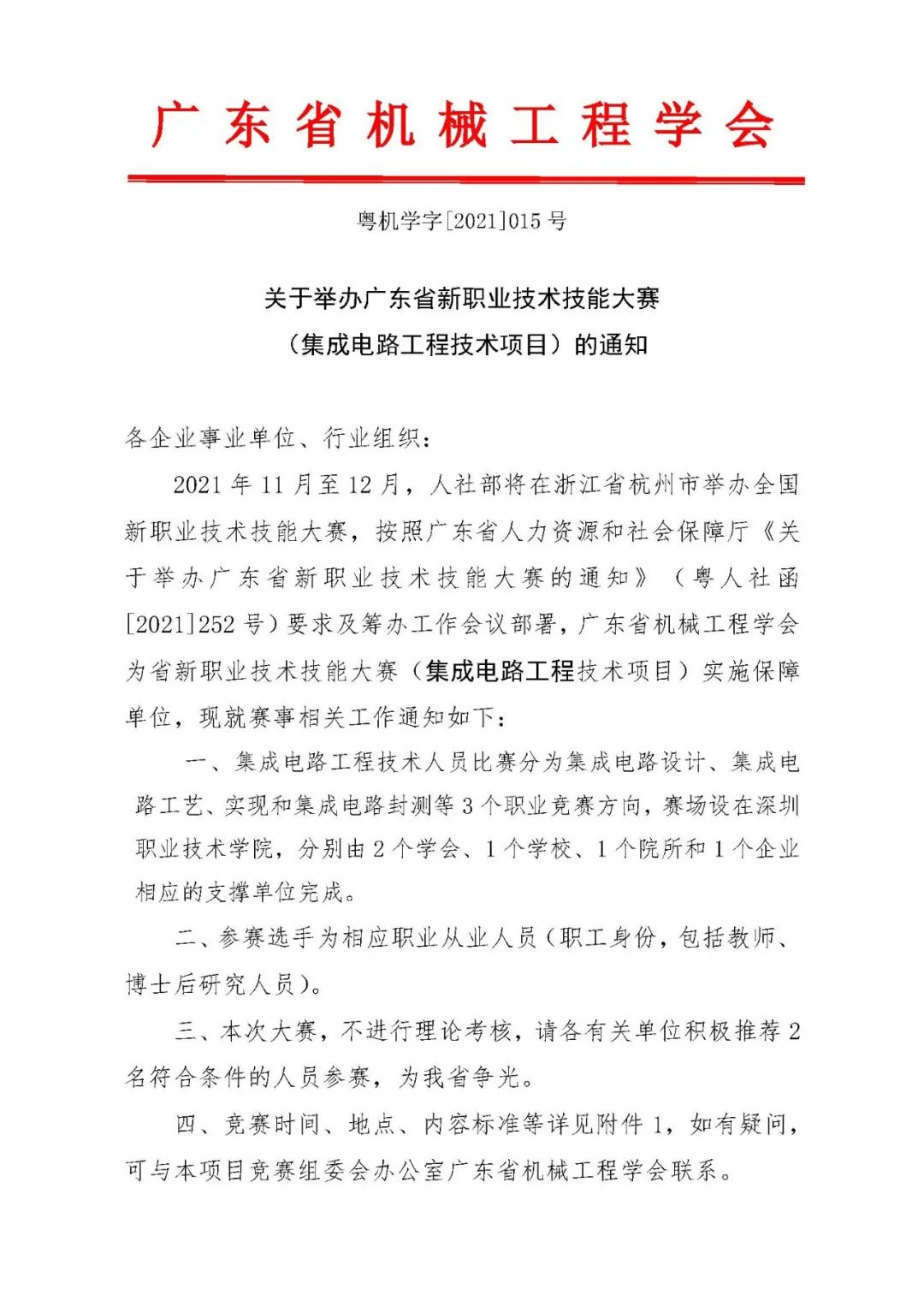 广东省机械工程学会

粤机学字[2021]015号

关于举办广东省新职业技术技能大赛
（集成电路工程技术项目）的通知

各企业事业单位、行业组织：

2021年11月至12月，人社部将在浙江省杭州市举办全国新职业技术技能大赛，按照广东省人力资源和社会保障厅《关于举办广东省新职业技术技能大赛的通知》（粤人社函[2021]252号）要求及筹办工作会议部署，广东省机械工程学会为省新职业技术技能大赛（集成电路工程技术项目）实施保障单位，现就赛事相关工作通知如下：

一、集成电路工程技术人员比赛分为集成电路设计、集成电路工艺、实现和集成电路封测等3个职业竞赛方向，赛场设在深圳职业技术学院，分别由2个学会、1个学校、1个院所和1个企业相应的支撑单位完成。

二、参赛选手为相应职业从业人员（职工身份，包括教师、博士后研究人员）。

三、本次大赛，不进行理论考核，请各有关单位积极推荐2名符合条件的人员参赛，为我省争光。

四、竞赛时间、地点、内容标准等详见附件1，如有疑问，可与本项目竞赛组委会办公室广东省机械工程学会联系。